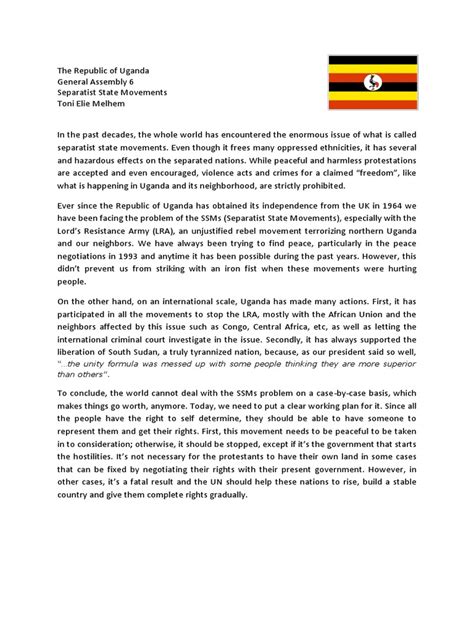 The Republic of Uganda
General Assembly 6
Separatist State Movements
Toni Elie Melhem

In the past decades, the whole world has encountered the enormous issue of what is called separatist state movements. Even though it frees many oppressed ethnicities, it has several and hazardous effects on the separated nations. While peaceful and harmless protestations are accepted and even encouraged, violence acts and crimes for a claimed "freedom", like what is happening in Uganda and its neighborhood, are strictly prohibited.

Ever since the Republic of Uganda has obtained its independence from the UK in 1964 we have been facing the problem of the SSMs (Separatist State Movements), especially with the Lord's Resistance Army (LRA), an unjustified rebel movement terrorizing northern Uganda and our neighbors. We have always been trying to find peace, particularly in the peace negotiations in 1993 and anytime it has been possible during the past years. However, this didn't prevent us from striking with an iron fist when these movements were hurting people.

On the other hand, on an international scale, Uganda has made many actions. First, it has participated in all the movements to stop the LRA, mostly with the African Union and the neighbors affected by this issue such as Congo, Central Africa, etc, as well as letting the international criminal court investigate in the issue. Secondly, it has always supported the liberation of South Sudan, a truly tyrannized nation, because, as our president said so well, "...the unity formula was messed up with some people thinking they are more superior than others".

To conclude, the world cannot deal with the SSMs problem on a case-by-case basis, which makes things go worth, anymore. Today, we need to put a clear working plan for it. Since all the people have the right to self determine, they should be able to have someone to represent them and get their rights. First, this movement needs to be peaceful to be taken in to consideration; otherwise, it should be stopped, except if it's the government that starts the hostilities. It's not necessary for the protestants to have their own land in some cases that can be fixed by negotiating their rights with their present government. However, in other cases, it's a fatal result and the UN should help these nations to rise, build a stable country and give them complete rights gradually.